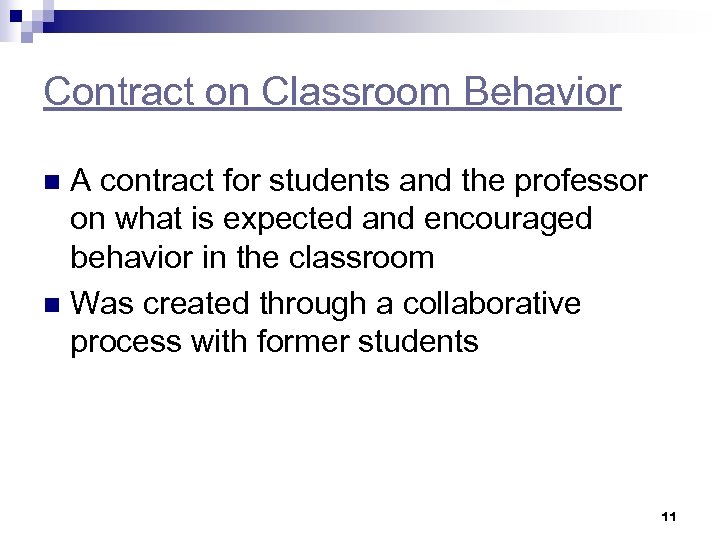 Contract on Classroom Behavior

- A contract for students and the professor on what is expected and encouraged behavior in the classroom
- Was created through a collaborative process with former students

11